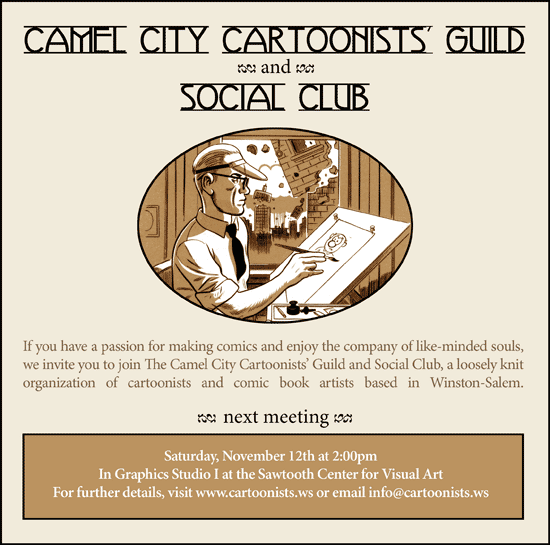 CAMEL CITY CARTOONISTS' GUILD

and

SOCIAL CLUB

If you have a passion for making comics and enjoy the company of like-minded souls, we invite you to join The Camel City Cartoonists' Guild and Social Club, a loosely knit organization of cartoonists and comic book artists based in Winston-Salem.

next meeting

Saturday, November 12th at 2:00pm
In Graphics Studio I at the Sawtooth Center for Visual Art
For further details, visit www.cartoonists.ws or email info@cartoonists.ws